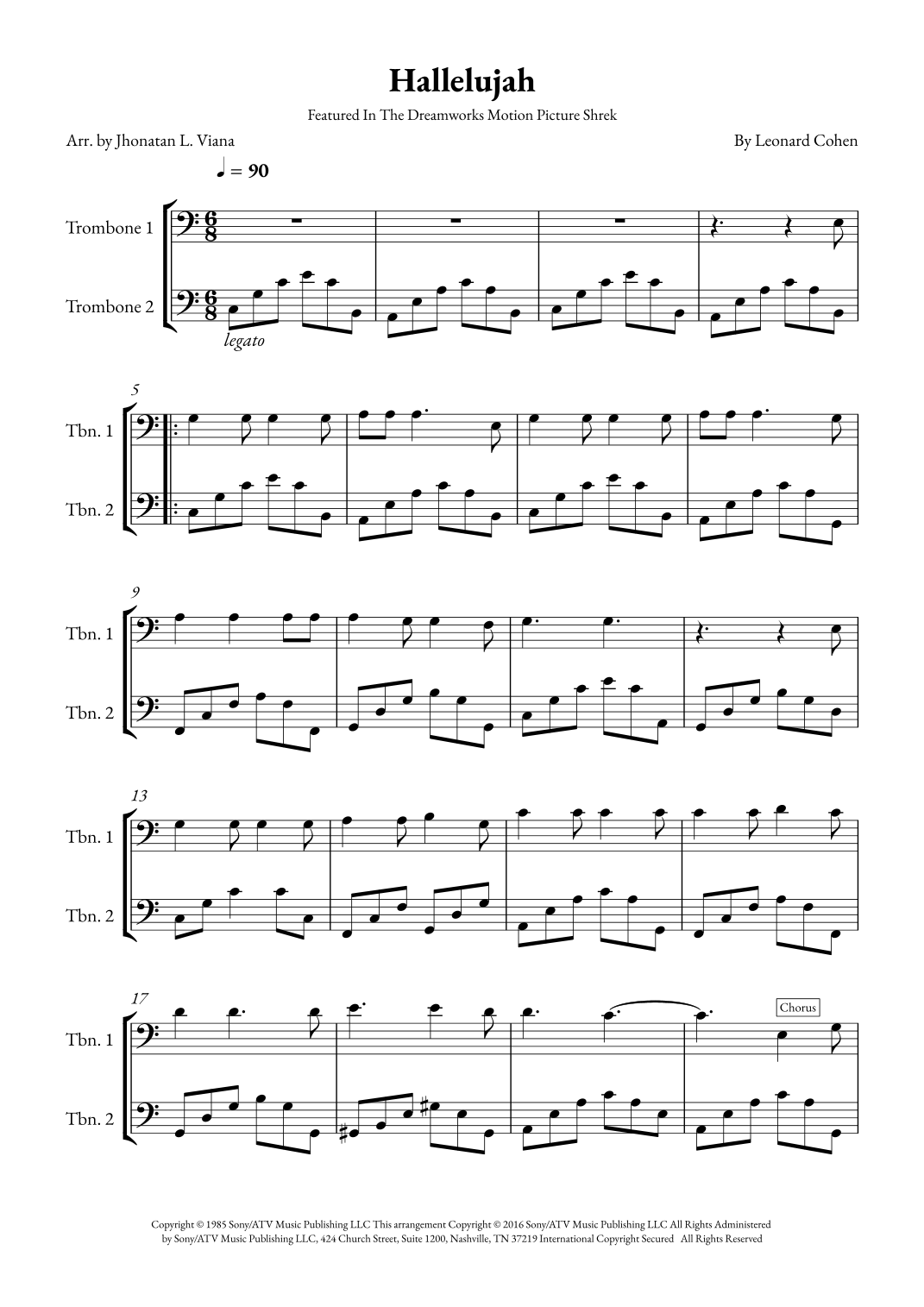 Hallelujah

Featured In The Dreamworks Motion Picture Shrek

Arr. by Jhonatan L. Viana

By Leonard Cohen

♩ = 90

Trombone 1

Trombone 2

legato

5

Tbn. 1

Tbn. 2

9

Tbn. 1

Tbn. 2

13

Tbn. 1

Tbn. 2

17

Chorus

Tbn. 1

Tbn. 2

Copyright © 1985 Sony/ATV Music Publishing LLC This arrangement Copyright © 2016 Sony/ATV Music Publishing LLC All Rights Administered by Sony/ATV Music Publishing LLC, 424 Church Street, Suite 1200, Nashville, TN 37219 International Copyright Secured All Rights Reserved